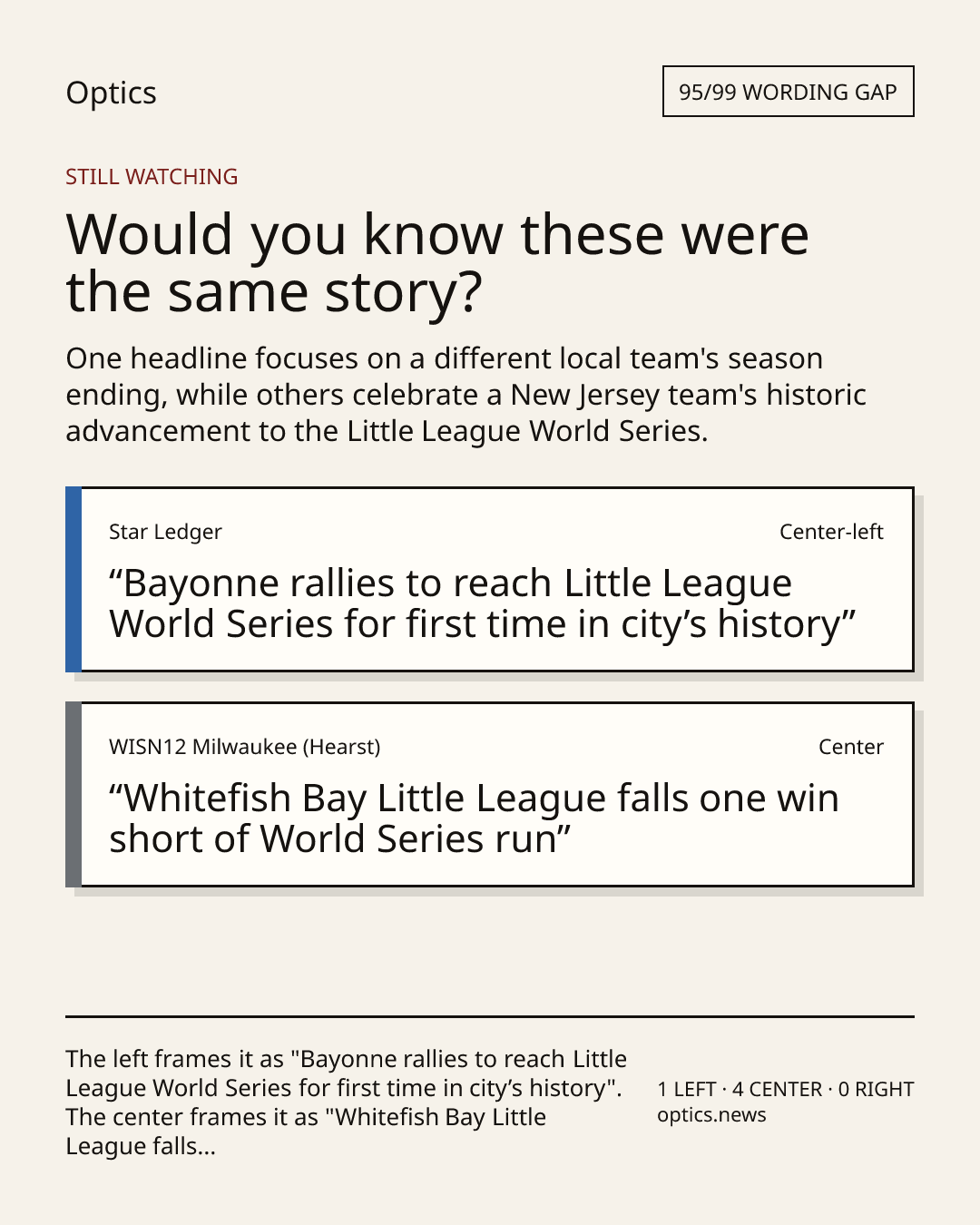 Optics

95/99 WORDING GAP

STILL WATCHING

Would you know these were the same story?

One headline focuses on a different local team's season ending, while others celebrate a New Jersey team's historic advancement to the Little League World Series.

Star Ledger

Center-left

“Bayonne rallies to reach Little League World Series for first time in city’s history”

WISN12 Milwaukee (Hearst)

Center

“Whitefish Bay Little League falls one win short of World Series run”

The left frames it as "Bayonne rallies to reach Little League World Series for first time in city’s history". The center frames it as "Whitefish Bay Little League falls...

1 LEFT · 4 CENTER · 0 RIGHT
optics.news